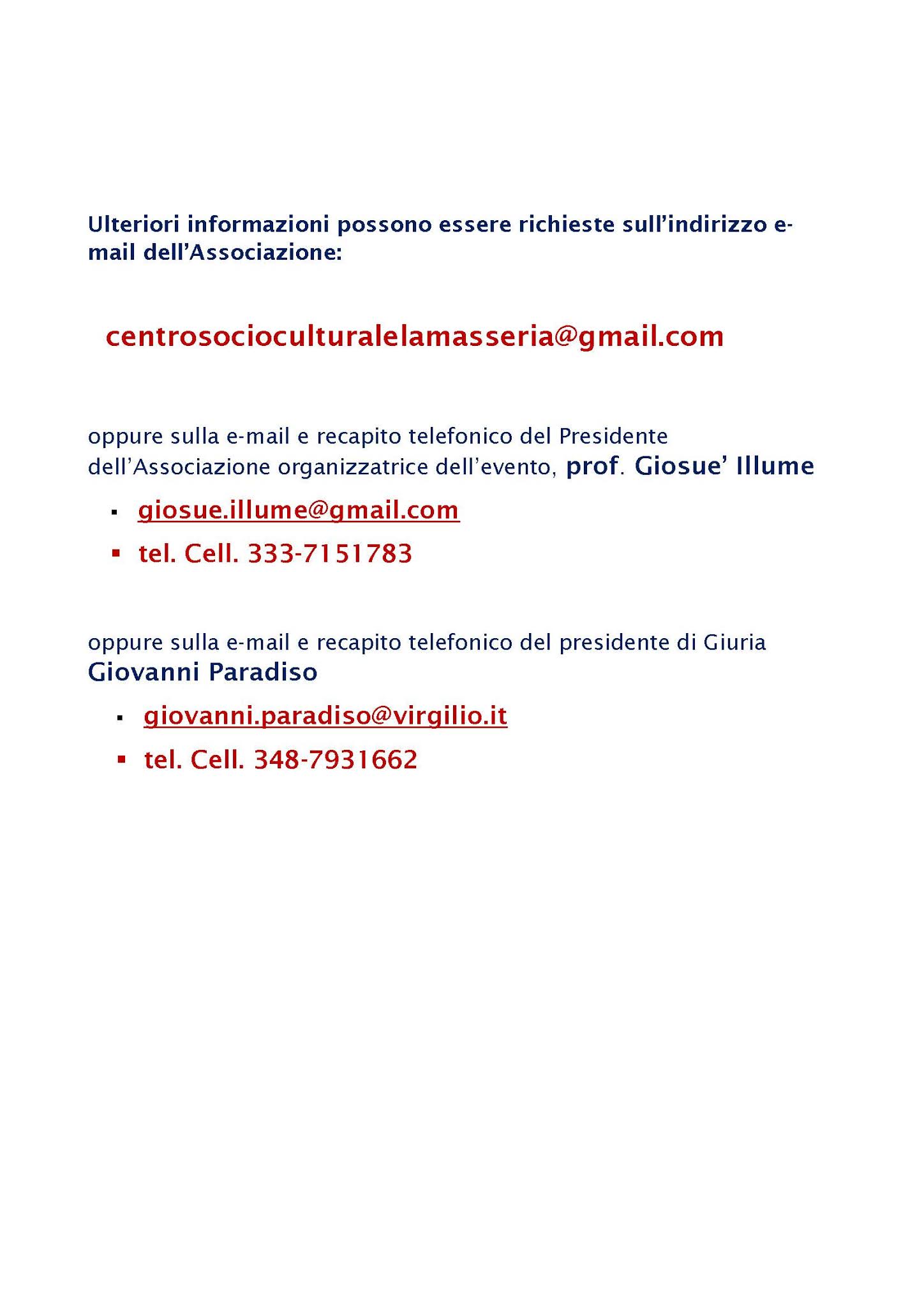 Ulteriori informazioni possono essere richieste sull'indirizzo e-mail dell'Associazione:

centrosocioculturalelamasseria@gmail.com

oppure sulla e-mail e recapito telefonico del Presidente dell'Associazione organizzatrice dell'evento, prof. Giosue' Illume

• giosue.illume@gmail.com
• tel. Cell. 333-7151783

oppure sulla e-mail e recapito telefonico del presidente di Giuria Giovanni Paradiso

• giovanni.paradiso@virgilio.it
• tel. Cell. 348-7931662